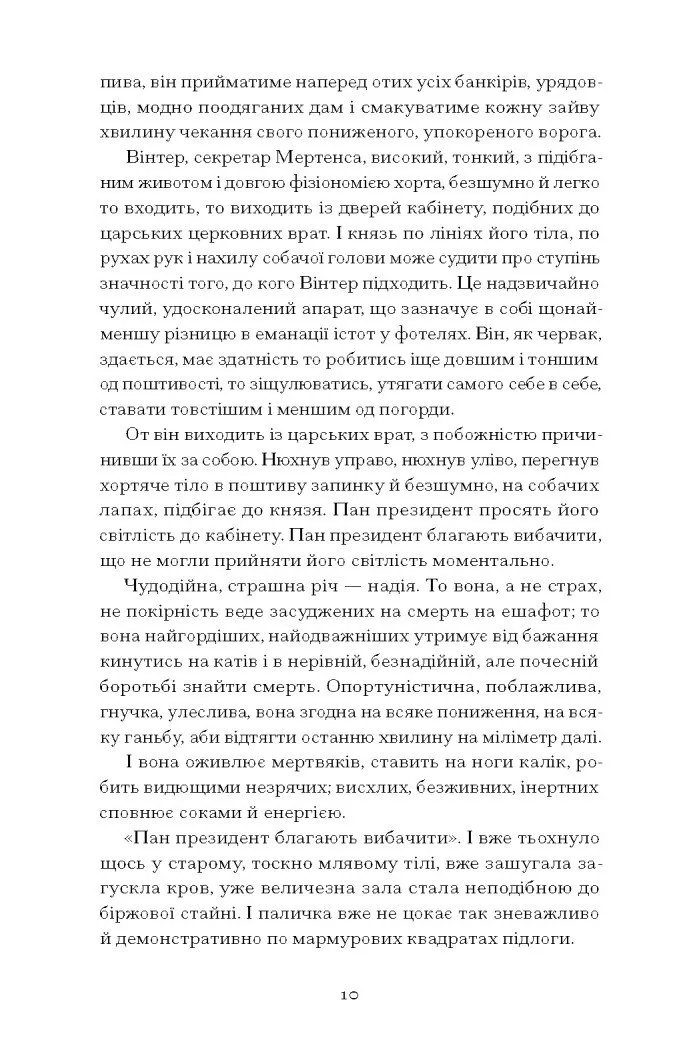 пива, він прийматиме наперед отих усіх банкірів, урядовців, модно поодяганих дам і смакуватиме кожну зайву хвилину чекання свого пониженого, упокореного ворога.

Вінтер, секретар Мертенса, високий, тонкий, з підібганим животом і довгою фізіономією хорта, безшумно й легко то входить, то виходить із дверей кабінету, подібних до царських церковних врат. І князь по лініях його тіла, по рухах рук і нахилу собачої голови може судити про ступінь значності того, до кого Вінтер підходить. Це надзвичайно чулий, удосконалений апарат, що зазначує в собі щонайменшу різницю в еманації істот у фотелях. Він, як червак, здається, має здатність то робитись іще довшим і тоншим од поштивості, то зіщулюватись, утягати самого себе в себе, ставати товстішим і меншим од погорди.

От він виходить із царських врат, з побожністю причинивши їх за собою. Нюхнув управо, нюхнув уліво, перегнув хортяче тіло в поштиву запинку й безшумно, на собачих лапах, підбігає до князя. Пан президент просять його світлість до кабінету. Пан президент благають вибачити, що не могли прийняти його світлість моментально.

Чудодійна, страшна річ — надія. То вона, а не страх, не покірність веде засуджених на смерть на ешафот; то вона найгордіших, найодважніших утримує від бажання кинутись на катів і в нерівній, безнадійній, але почесній боротьбі знайти смерть. Опортуністична, поблажлива, гнучка, улеслива, вона згодна на всяке пониження, на всяку ганьбу, аби відтягти останню хвилину на міліметр далі.

І вона оживлює мертвяків, ставить на ноги калік, робить видющими незрячих; висхлих, безживних, інертних сповнює соками й енергією.

«Пан президент благають вибачити». І вже тьохнуло щось у старому, тоскно млявому тілі, вже зашугала загускла кров, уже величезна зала стала неподібною до біржової стайні. І паличка вже не цокає так зневажливо й демонстративно по мармурових квадратах підлоги.

10